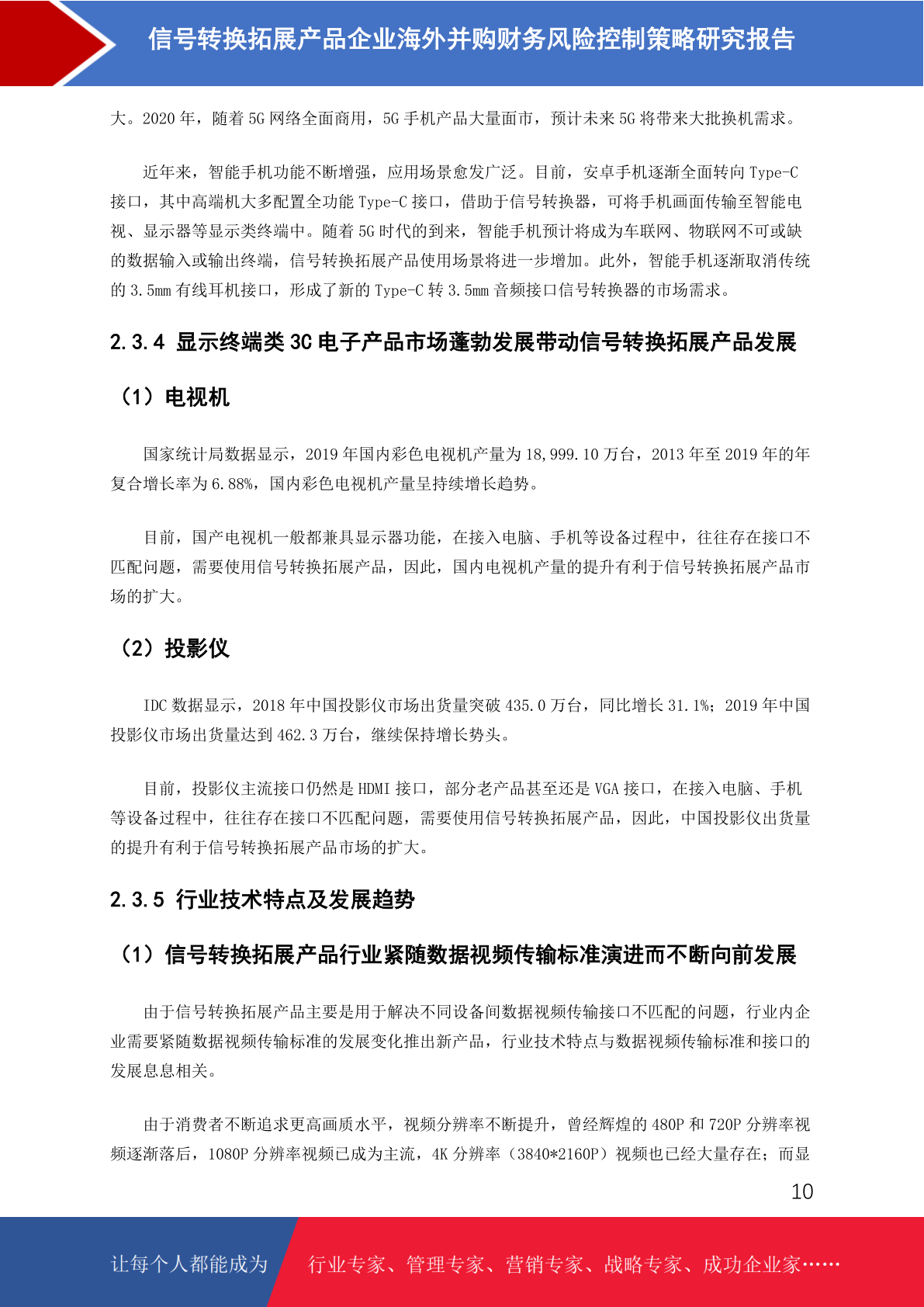 信号转换拓展产品企业海外并购财务风险控制策略研究报告

大。2020 年，随着 5G 网络全面商用，5G 手机产品大量面市，预计未来 5G 将带来大批换机需求。

近年来，智能手机功能不断增强，应用场景愈发广泛。目前，安卓手机逐渐全面转向 Type-C 接口，其中高端机大多配置全功能 Type-C 接口，借助于信号转换器，可将手机画面传输至智能电视、显示器等显示类终端中。随着 5G 时代的到来，智能手机预计将成为车联网、物联网不可或缺的数据输入或输出终端，信号转换拓展产品使用场景将进一步增加。此外，智能手机逐渐取消传统的 3.5mm 有线耳机接口，形成了新的 Type-C 转 3.5mm 音频接口信号转换器的市场需求。

2.3.4 显示终端类 3C 电子产品市场蓬勃发展带动信号转换拓展产品发展

（1）电视机

国家统计局数据显示，2019 年国内彩色电视机产量为 18,999.10 万台，2013 年至 2019 年的年复合增长率为 6.88%，国内彩色电视机产量呈持续增长趋势。

目前，国产电视机一般都兼具显示器功能，在接入电脑、手机等设备过程中，往往存在接口不匹配问题，需要使用信号转换拓展产品，因此，国内电视机产量的提升有利于信号转换拓展产品市场的扩大。

（2）投影仪

IDC 数据显示，2018 年中国投影仪市场出货量突破 435.0 万台，同比增长 31.1%；2019 年中国投影仪市场出货量达到 462.3 万台，继续保持增长势头。

目前，投影仪主流接口仍然是 HDMI 接口，部分老产品甚至还是 VGA 接口，在接入电脑、手机等设备过程中，往往存在接口不匹配问题，需要使用信号转换拓展产品，因此，中国投影仪出货量的提升有利于信号转换拓展产品市场的扩大。

2.3.5 行业技术特点及发展趋势

（1）信号转换拓展产品行业紧随数据视频传输标准演进而不断向前发展

由于信号转换拓展产品主要是用于解决不同设备间数据视频传输接口不匹配的问题，行业内企业需要紧随数据视频传输标准的发展变化推出新产品，行业技术特点与数据视频传输标准和接口的发展息息相关。

由于消费者不断追求更高画质水平，视频分辨率不断提升，曾经辉煌的 480P 和 720P 分辨率视频逐渐落后，1080P 分辨率视频已成为主流，4K 分辨率（3840*2160P）视频也已经大量存在；而显

10

让每个人都能成为 行业专家、管理专家、营销专家、战略专家、成功企业家……